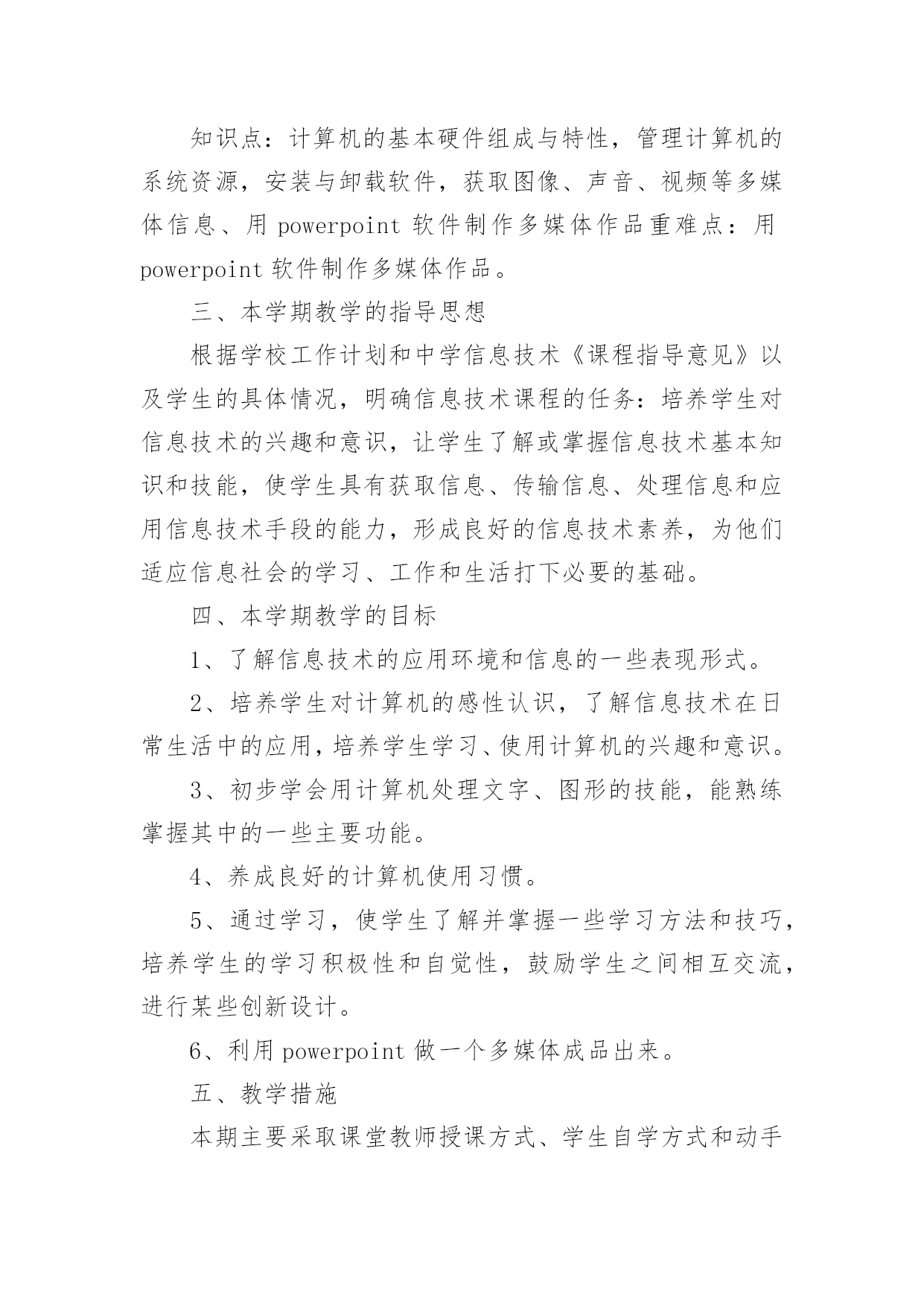 知识点：计算机的基本硬件组成与特性，管理计算机的系统资源，安装与卸载软件，获取图像、声音、视频等多媒体信息、用 powerpoint 软件制作多媒体作品重难点：用 powerpoint 软件制作多媒体作品。

三、本学期教学的指导思想

根据学校工作计划和中学信息技术《课程指导意见》以及学生的具体情况，明确信息技术课程的任务：培养学生对信息技术的兴趣和意识，让学生了解或掌握信息技术基本知识和技能，使学生具有获取信息、传输信息、处理信息和应用信息技术手段的能力，形成良好的信息技术素养，为他们适应信息社会的学习、工作和生活打下必要的基础。

四、本学期教学的目标

1、了解信息技术的应用环境和信息的一些表现形式。

2、培养学生对计算机的感性认识，了解信息技术在日常生活中的应用，培养学生学习、使用计算机的兴趣和意识。

3、初步学会用计算机处理文字、图形的技能，能熟练掌握其中的一些主要功能。

4、养成良好的计算机使用习惯。

5、通过学习，使学生了解并掌握一些学习方法和技巧，培养学生的学习积极性和自觉性，鼓励学生之间相互交流，进行某些创新设计。

6、利用 powerpoint 做一个多媒体成品出来。

五、教学措施

本期主要采取课堂教师授课方式、学生自学方式和动手